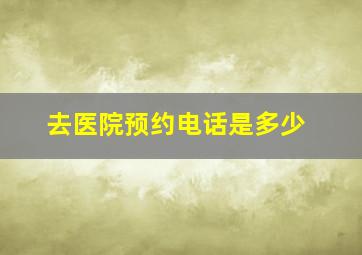 去医院预约电话是多少